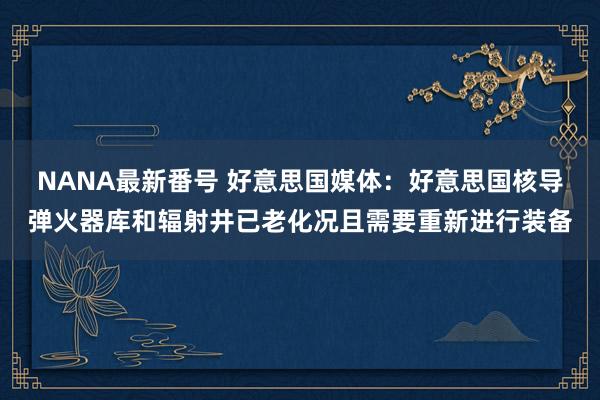 NANA最新番号 好意思国媒体：好意思国核导弹火器库和辐射井已老化况且需要重新进行装备